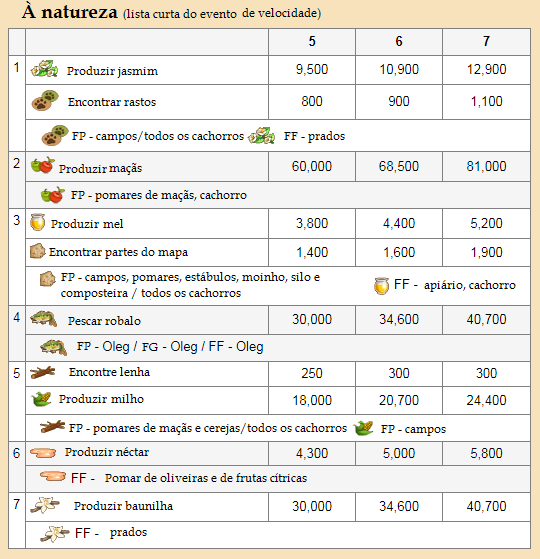 À natureza (lista curta do evento de velocidade)

|   |   | 5 | 6 | 7 |
|---|---|---|---|---|
| 1 | Produzir jasmim | 9,500 | 10,900 | 12,900 |
|   | Encontrar rastos | 800 | 900 | 1,100 |
|   | FP - campos/todos os cachorros FF - prados | | | |
| 2 | Produzir maçãs | 60,000 | 68,500 | 81,000 |
|   | FP - pomares de maçãs, cachorro | | | |
| 3 | Produzir mel | 3,800 | 4,400 | 5,200 |
|   | Encontrar partes do mapa | 1,400 | 1,600 | 1,900 |
|   | FP - campos, pomares, estábulos, moinho, silo e composteira / todos os cachorros FF - apiário, cachorro | | | |
| 4 | Pescar robalo | 30,000 | 34,600 | 40,700 |
|   | FP - Oleg / FG - Oleg / FF - Oleg | | | |
| 5 | Encontre lenha | 250 | 300 | 300 |
|   | Produzir milho | 18,000 | 20,700 | 24,400 |
|   | FP - pomares de maçãs e cerejas/todos os cachorros FP - campos | | | |
| 6 | Produzir néctar | 4,300 | 5,000 | 5,800 |
|   | FF - Pomar de oliveiras e de frutas cítricas | | | |
| 7 | Produzir baunilha | 30,000 | 34,600 | 40,700 |
|   | FF - prados | | | |